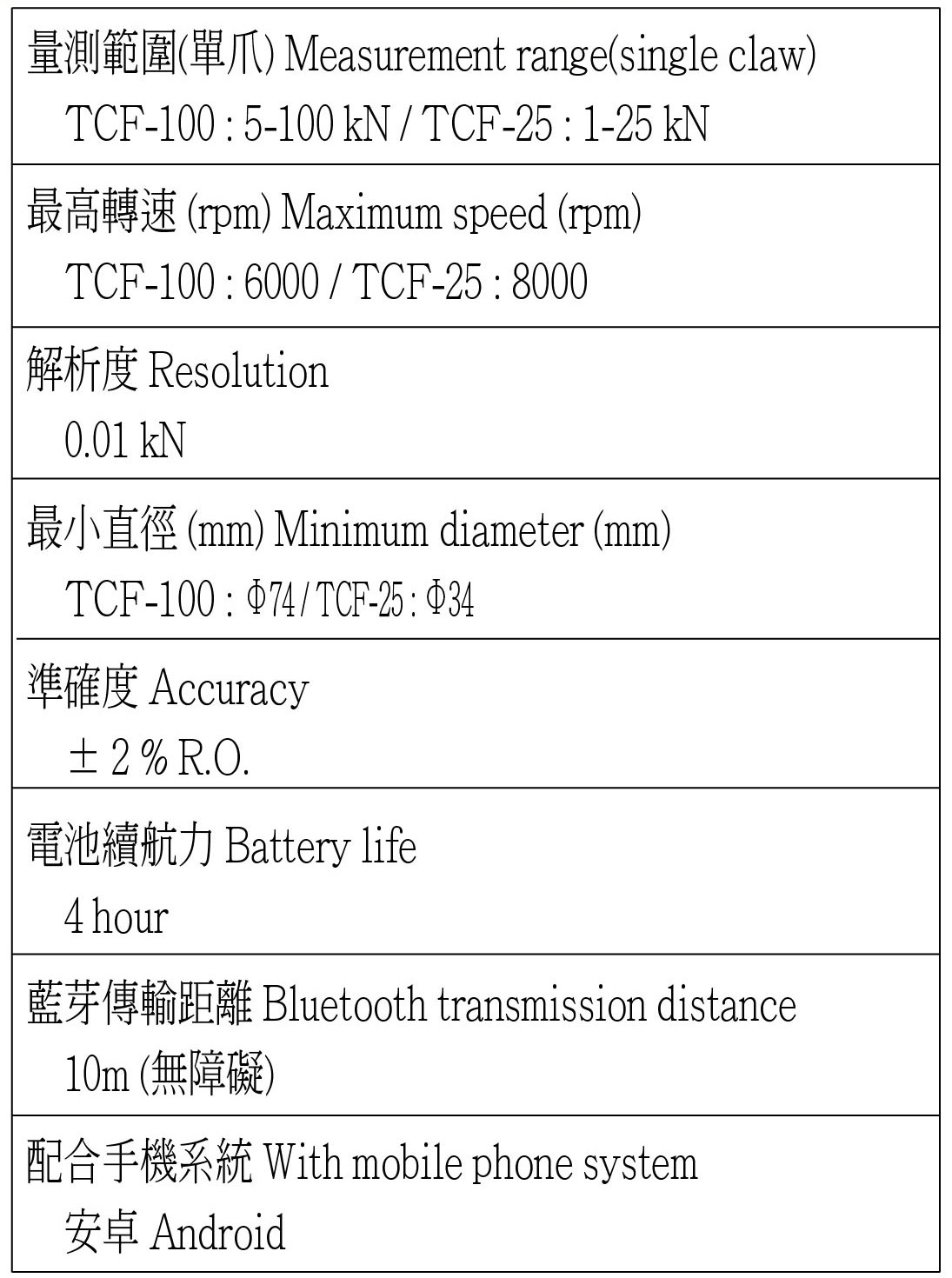 量測範圍(單爪) Measurement range(single claw)
TCF-100 : 5-100 kN / TCF-25 : 1-25 kN

最高轉速 (rpm) Maximum speed (rpm)
TCF-100 : 6000 / TCF-25 : 8000

解析度 Resolution
0.01 kN

最小直徑 (mm) Minimum diameter (mm)
TCF-100 : Φ74 / TCF-25 : Φ34

準確度 Accuracy
± 2 % R.O.

電池續航力 Battery life
4 hour

藍芽傳輸距離 Bluetooth transmission distance
10m (無障礙)

配合手機系統 With mobile phone system
安卓 Android